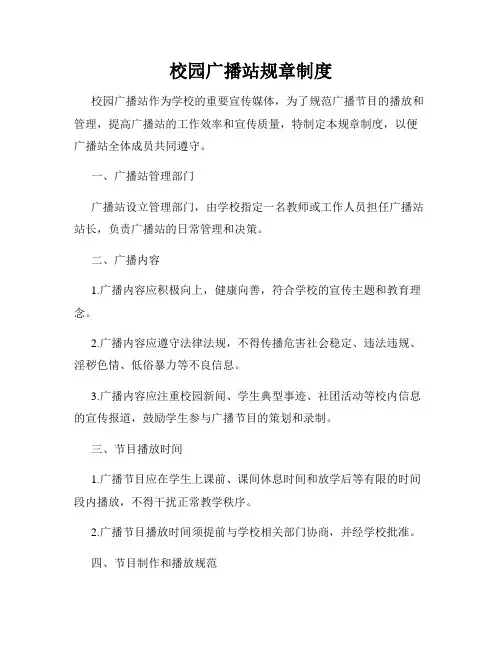 校园广播站规章制度

校园广播站作为学校的重要宣传媒体，为了规范广播节目的播放和管理，提高广播站的工作效率和宣传质量，特制定本规章制度，以便广播站全体成员共同遵守。

一、广播站管理部门

广播站设立管理部门，由学校指定一名教师或工作人员担任广播站站长，负责广播站的日常管理和决策。

二、广播内容

1.广播内容应积极向上，健康向善，符合学校的宣传主题和教育理念。

2.广播内容应遵守法律法规，不得传播危害社会稳定、违法违规、淫秽色情、低俗暴力等不良信息。

3.广播内容应注重校园新闻、学生典型事迹、社团活动等校内信息的宣传报道，鼓励学生参与广播节目的策划和录制。

三、节目播放时间

1.广播节目应在学生上课前、课间休息时间和放学后等有限的时间段内播放，不得干扰正常教学秩序。

2.广播节目播放时间须提前与学校相关部门协商，并经学校批准。

四、节目制作和播放规范